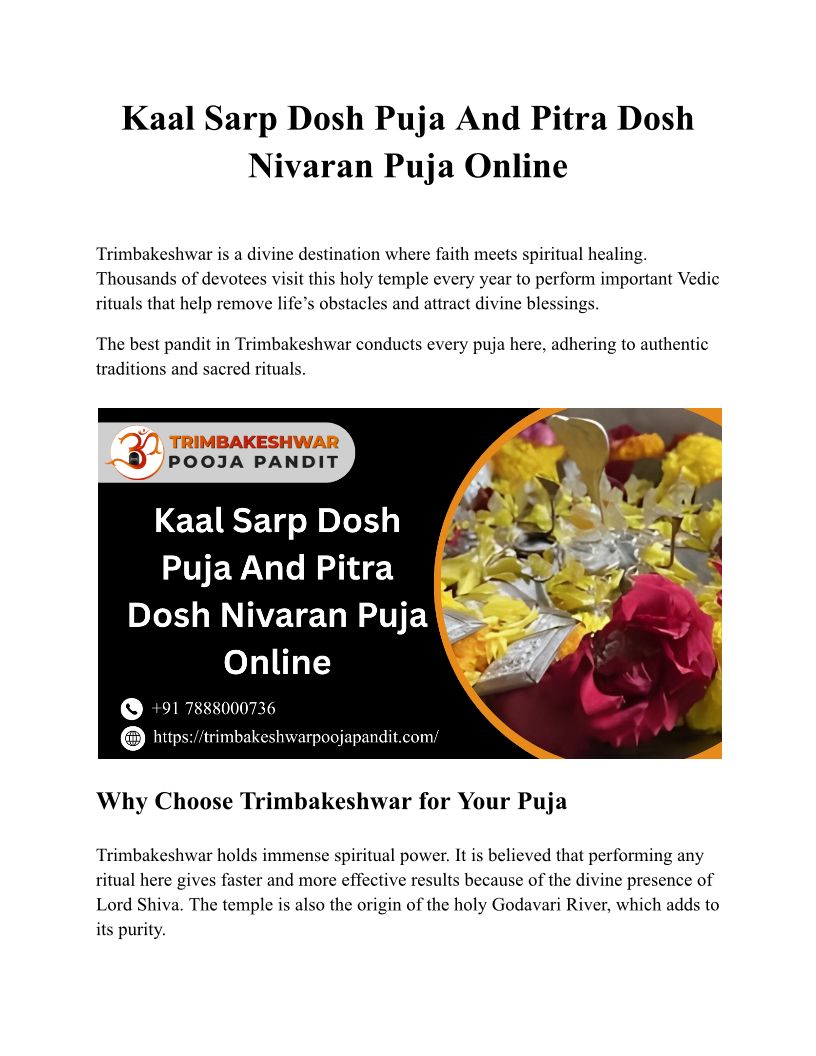 Kaal Sarp Dosh Puja And Pitra Dosh Nivaran Puja Online

Trimbakeshwar is a divine destination where faith meets spiritual healing. Thousands of devotees visit this holy temple every year to perform important Vedic rituals that help remove life's obstacles and attract divine blessings.

The best pandit in Trimbakeshwar conducts every puja here, adhering to authentic traditions and sacred rituals.

TRIMBAKESHWAR
POOJA PANDIT

Kaal Sarp Dosh Puja And Pitra Dosh Nivaran Puja Online

+91 7888000736
https://trimbakeshwarpoojapandit.com/

Why Choose Trimbakeshwar for Your Puja

Trimbakeshwar holds immense spiritual power. It is believed that performing any ritual here gives faster and more effective results because of the divine presence of Lord Shiva. The temple is also the origin of the holy Godavari River, which adds to its purity.